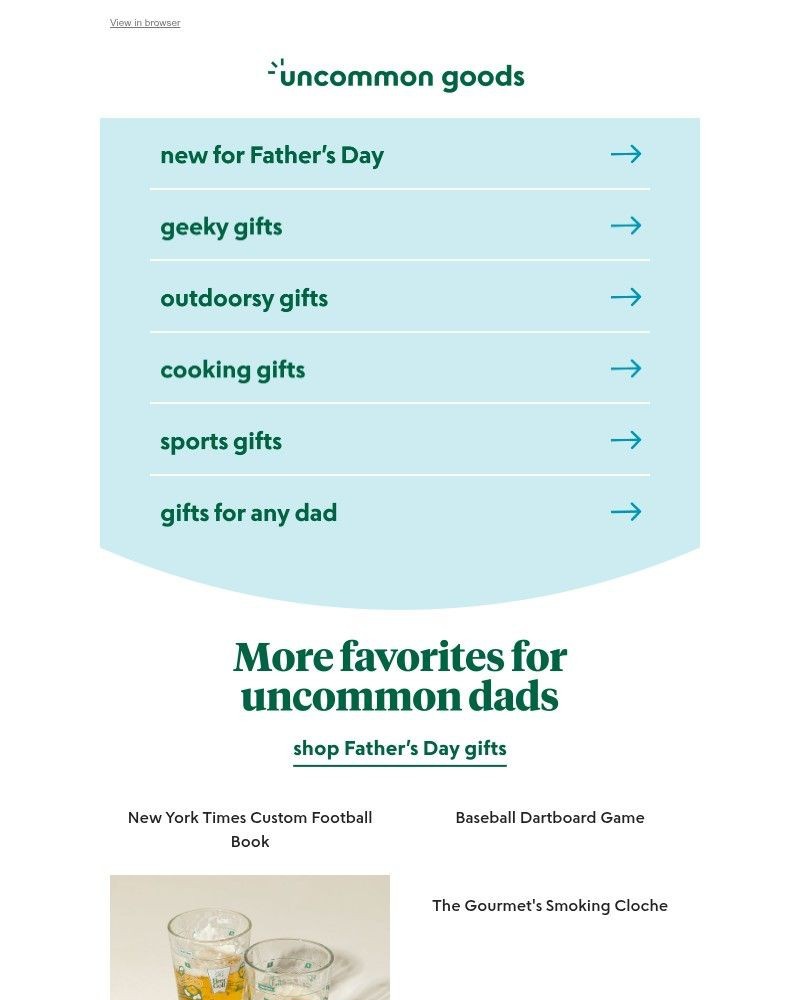 View in browser

uncommon goods

new for Father's Day

geeky gifts

outdoorsy gifts

cooking gifts

sports gifts

gifts for any dad

More favorites for uncommon dads

shop Father's Day gifts

New York Times Custom Football Book

Baseball Dartboard Game

The Gourmet's Smoking Cloche